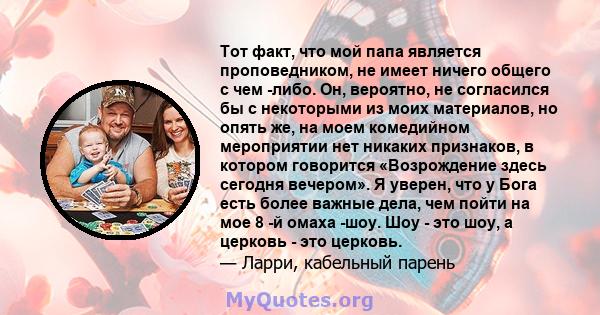 Тот факт, что мой папа является проповедником, не имеет ничего общего с чем -либо. Он, вероятно, не согласился бы с некоторыми из моих материалов, но опять же, на моем комедийном мероприятии нет никаких признаков, в котором говорится «Возрождение здесь сегодня вечером». Я уверен, что у Бога есть более важные дела, чем пойти на мое 8 -й омаха -шоу. Шоу - это шоу, а церковь - это церковь.
— Ларри, кабельный парень

MyQuotes.org